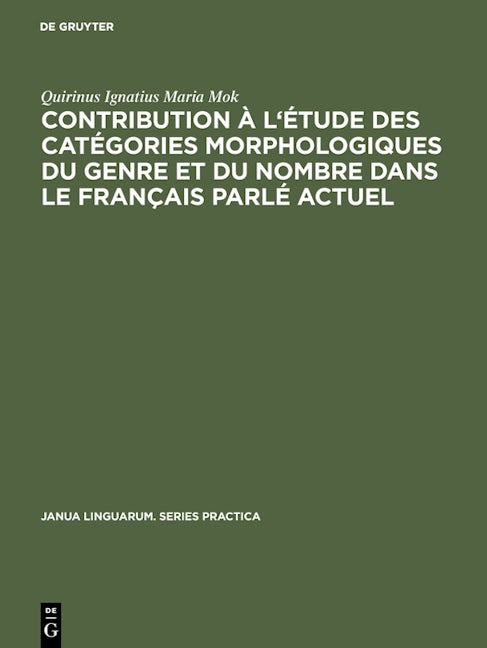 DE GRUYTER

Quirinus Ignatius Maria Mok

CONTRIBUTION À L'ÉTUDE DES CATÉGORIES MORPHOLOGIQUES DU GENRE ET DU NOMBRE DANS LE FRANÇAIS PARLÉ ACTUEL

JANUA LINGUARUM. SERIES PRACTICA

DE
G